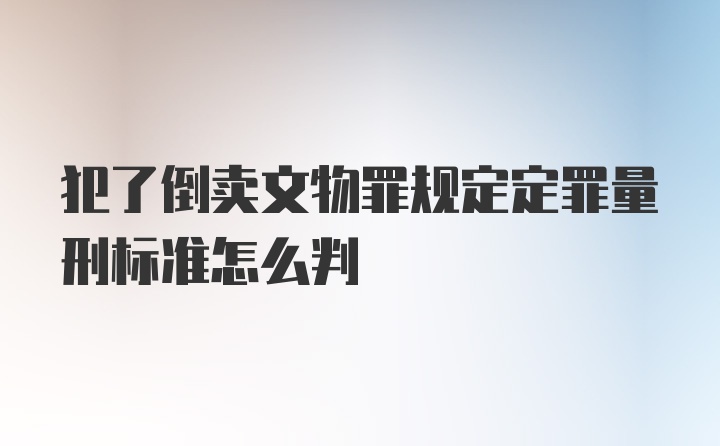 犯了倒卖文物罪规定定罪量刑标准怎么判